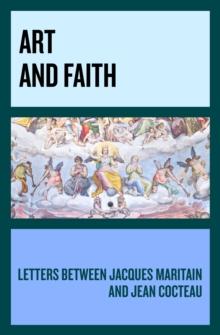 ART
AND FAITH

LETTERS BETWEEN JACQUES MARITAIN
AND JEAN COCTEAU